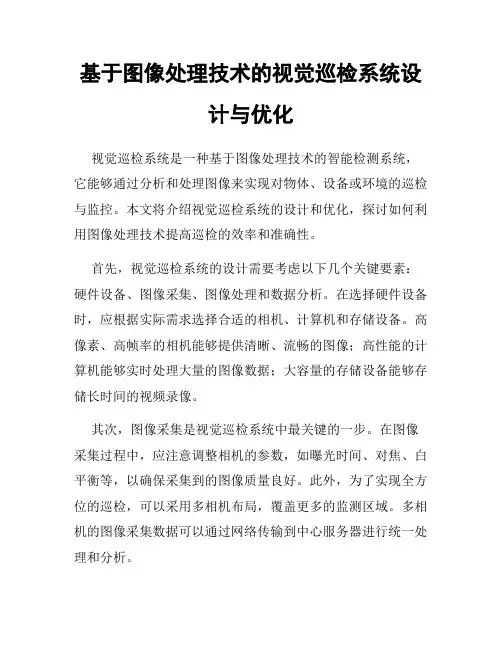 基于图像处理技术的视觉巡检系统设计与优化

视觉巡检系统是一种基于图像处理技术的智能检测系统，它能够通过分析和处理图像来实现对物体、设备或环境的巡检与监控。本文将介绍视觉巡检系统的设计和优化，探讨如何利用图像处理技术提高巡检的效率和准确性。

首先，视觉巡检系统的设计需要考虑以下几个关键要素：硬件设备、图像采集、图像处理和数据分析。在选择硬件设备时，应根据实际需求选择合适的相机、计算机和存储设备。高像素、高帧率的相机能够提供清晰、流畅的图像；高性能的计算机能够实时处理大量的图像数据；大容量的存储设备能够存储长时间的视频录像。

其次，图像采集是视觉巡检系统中最关键的一步。在图像采集过程中，应注意调整相机的参数，如曝光时间、对焦、白平衡等，以确保采集到的图像质量良好。此外，为了实现全方位的巡检，可以采用多相机布局，覆盖更多的监测区域。多相机的图像采集数据可以通过网络传输到中心服务器进行统一处理和分析。